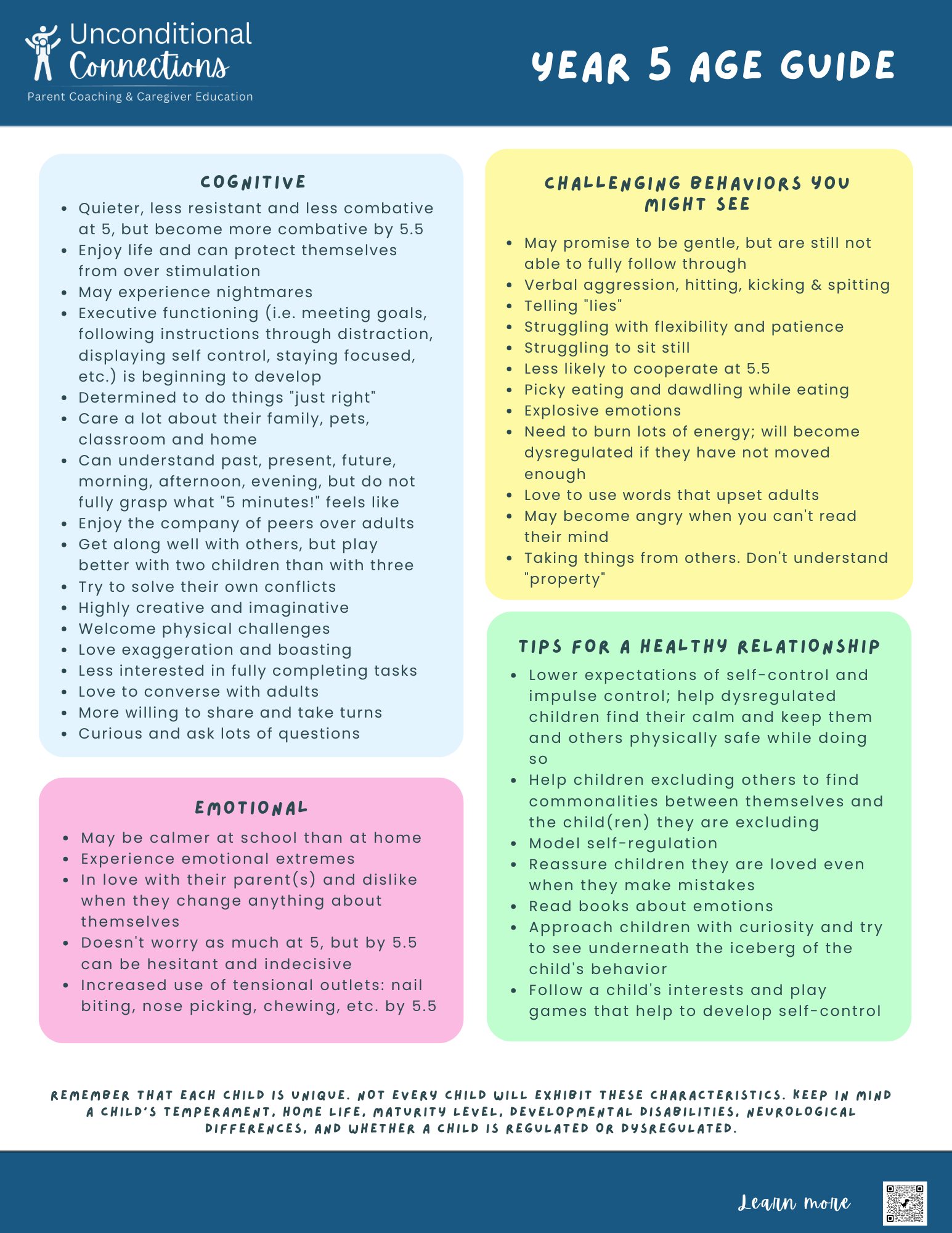 Unconditional Connections
Parent Coaching & Caregiver Education

YEAR 5 AGE GUIDE

COGNITIVE
• Quieter, less resistant and less combative at 5, but become more combative by 5.5
• Enjoy life and can protect themselves from over stimulation
• May experience nightmares
• Executive functioning (i.e. meeting goals, following instructions through distraction, displaying self control, staying focused, etc.) is beginning to develop
• Determined to do things "just right"
• Care a lot about their family, pets, classroom and home
• Can understand past, present, future, morning, afternoon, evening, but do not fully grasp what "5 minutes!" feels like
• Enjoy the company of peers over adults
• Get along well with others, but play better with two children than with three
• Try to solve their own conflicts
• Highly creative and imaginative
• Welcome physical challenges
• Love exaggeration and boasting
• Less interested in fully completing tasks
• Love to converse with adults
• More willing to share and take turns
• Curious and ask lots of questions

EMOTIONAL
• May be calmer at school than at home
• Experience emotional extremes
• In love with their parent(s) and dislike when they change anything about themselves
• Doesn't worry as much at 5, but by 5.5 can be hesitant and indecisive
• Increased use of tensional outlets: nail biting, nose picking, chewing, etc. by 5.5

CHALLENGING BEHAVIORS YOU MIGHT SEE
• May promise to be gentle, but are still not able to fully follow through
• Verbal aggression, hitting, kicking & spitting
• Telling "lies"
• Struggling with flexibility and patience
• Struggling to sit still
• Less likely to cooperate at 5.5
• Picky eating and dawdling while eating
• Explosive emotions
• Need to burn lots of energy; will become dysregulated if they have not moved enough
• Love to use words that upset adults
• May become angry when you can't read their mind
• Taking things from others. Don't understand "property"

TIPS FOR A HEALTHY RELATIONSHIP
• Lower expectations of self-control and impulse control; help dysregulated children find their calm and keep them and others physically safe while doing so
• Help children excluding others to find commonalities between themselves and the child(ren) they are excluding
• Model self-regulation
• Reassure children they are loved even when they make mistakes
• Read books about emotions
• Approach children with curiosity and try to see underneath the iceberg of the child's behavior
• Follow a child's interests and play games that help to develop self-control

REMEMBER THAT EACH CHILD IS UNIQUE. NOT EVERY CHILD WILL EXHIBIT THESE CHARACTERISTICS. KEEP IN MIND A CHILD'S TEMPERAMENT, HOME LIFE, MATURITY LEVEL, DEVELOPMENTAL DISABILITIES, NEUROLOGICAL DIFFERENCES, AND WHETHER A CHILD IS REGULATED OR DYSREGULATED.

Learn more